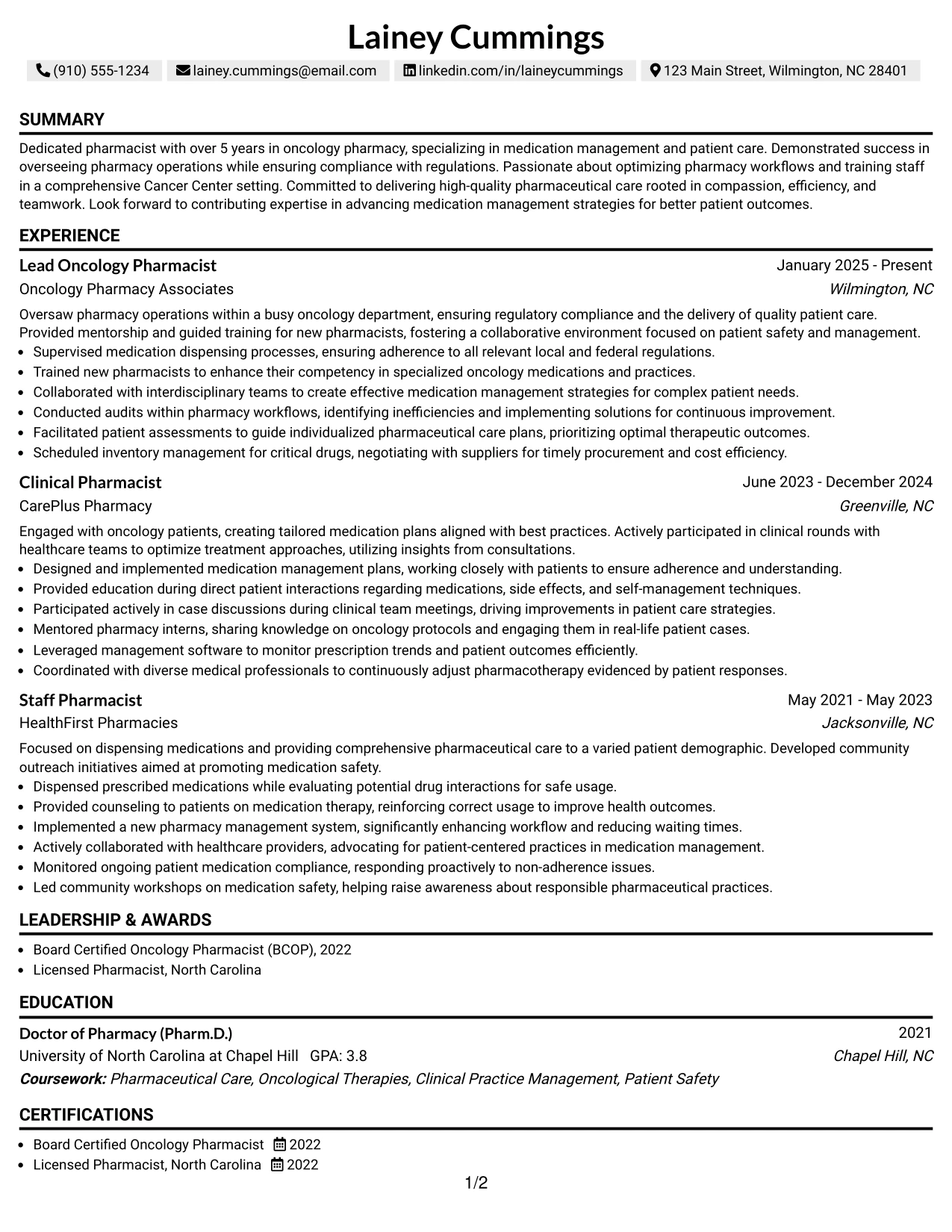 Lainey Cummings

(910) 555-1234   lainey.cummings@email.com   linkedin.com/in/laineycummings   123 Main Street, Wilmington, NC 28401

SUMMARY

Dedicated pharmacist with over 5 years in oncology pharmacy, specializing in medication management and patient care. Demonstrated success in overseeing pharmacy operations while ensuring compliance with regulations. Passionate about optimizing pharmacy workflows and training staff in a comprehensive Cancer Center setting. Committed to delivering high-quality pharmaceutical care rooted in compassion, efficiency, and teamwork. Look forward to contributing expertise in advancing medication management strategies for better patient outcomes.

EXPERIENCE

Lead Oncology Pharmacist
January 2025 - Present
Oncology Pharmacy Associates
Wilmington, NC

Oversaw pharmacy operations within a busy oncology department, ensuring regulatory compliance and the delivery of quality patient care. Provided mentorship and guided training for new pharmacists, fostering a collaborative environment focused on patient safety and management.
• Supervised medication dispensing processes, ensuring adherence to all relevant local and federal regulations.
• Trained new pharmacists to enhance their competency in specialized oncology medications and practices.
• Collaborated with interdisciplinary teams to create effective medication management strategies for complex patient needs.
• Conducted audits within pharmacy workflows, identifying inefficiencies and implementing solutions for continuous improvement.
• Facilitated patient assessments to guide individualized pharmaceutical care plans, prioritizing optimal therapeutic outcomes.
• Scheduled inventory management for critical drugs, negotiating with suppliers for timely procurement and cost efficiency.

Clinical Pharmacist
June 2023 - December 2024
CarePlus Pharmacy
Greenville, NC

Engaged with oncology patients, creating tailored medication plans aligned with best practices. Actively participated in clinical rounds with healthcare teams to optimize treatment approaches, utilizing insights from consultations.
• Designed and implemented medication management plans, working closely with patients to ensure adherence and understanding.
• Provided education during direct patient interactions regarding medications, side effects, and self-management techniques.
• Participated actively in case discussions during clinical team meetings, driving improvements in patient care strategies.
• Mentored pharmacy interns, sharing knowledge on oncology protocols and engaging them in real-life patient cases.
• Leveraged management software to monitor prescription trends and patient outcomes efficiently.
• Coordinated with diverse medical professionals to continuously adjust pharmacotherapy evidenced by patient responses.

Staff Pharmacist
May 2021 - May 2023
HealthFirst Pharmacies
Jacksonville, NC

Focused on dispensing medications and providing comprehensive pharmaceutical care to a varied patient demographic. Developed community outreach initiatives aimed at promoting medication safety.
• Dispensed prescribed medications while evaluating potential drug interactions for safe usage.
• Provided counseling to patients on medication therapy, reinforcing correct usage to improve health outcomes.
• Implemented a new pharmacy management system, significantly enhancing workflow and reducing waiting times.
• Actively collaborated with healthcare providers, advocating for patient-centered practices in medication management.
• Monitored ongoing patient medication compliance, responding proactively to non-adherence issues.
• Led community workshops on medication safety, helping raise awareness about responsible pharmaceutical practices.

LEADERSHIP & AWARDS

• Board Certified Oncology Pharmacist (BCOP), 2022
• Licensed Pharmacist, North Carolina

EDUCATION

Doctor of Pharmacy (Pharm.D.)
2021
University of North Carolina at Chapel Hill   GPA: 3.8
Chapel Hill, NC
Coursework: Pharmaceutical Care, Oncological Therapies, Clinical Practice Management, Patient Safety

CERTIFICATIONS

• Board Certified Oncology Pharmacist 2022
• Licensed Pharmacist, North Carolina 2022

1/2